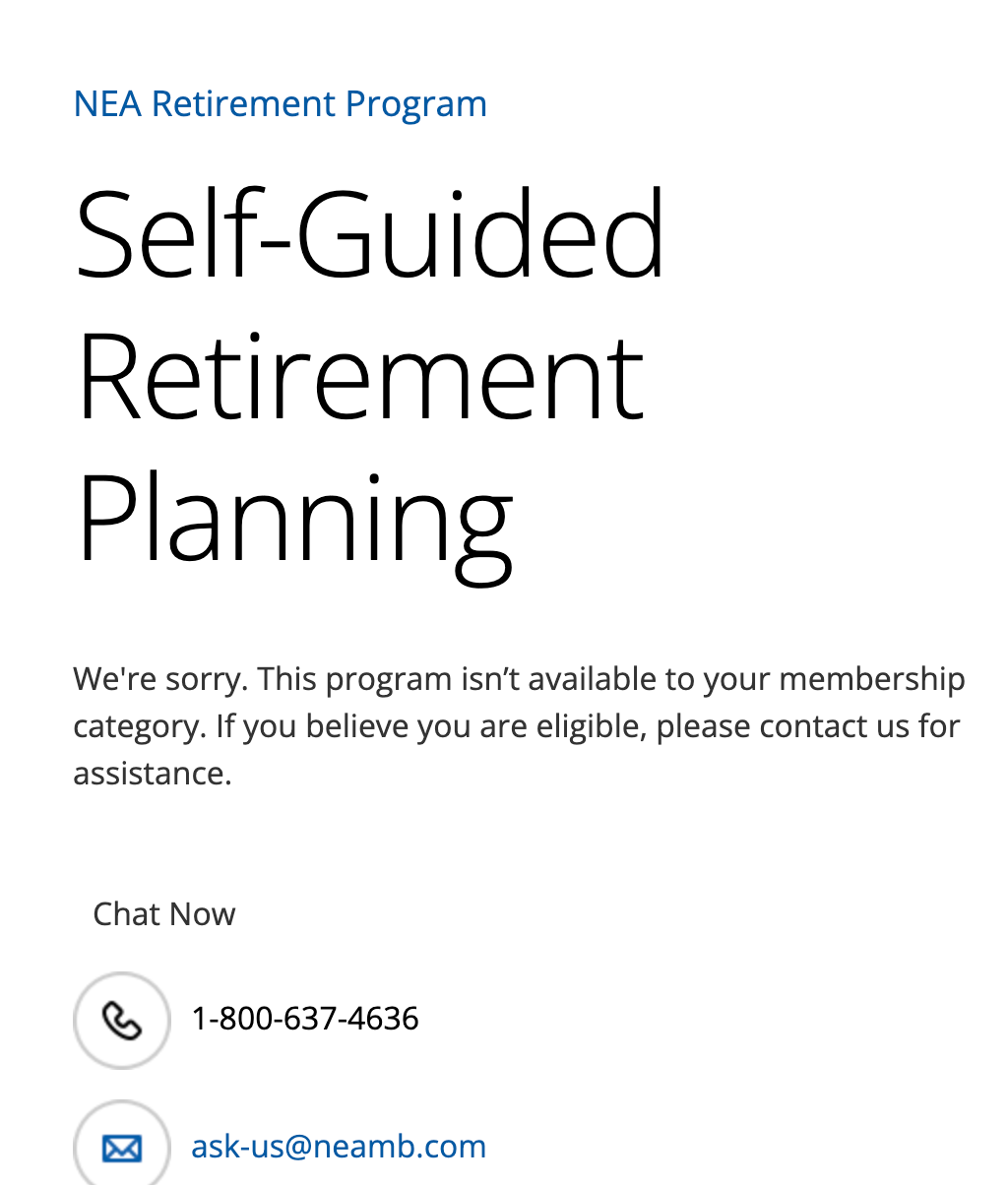 NEA Retirement Program

Self-Guided Retirement Planning

We're sorry. This program isn’t available to your membership category. If you believe you are eligible, please contact us for assistance.

Chat Now

1-800-637-4636

ask-us@neamb.com